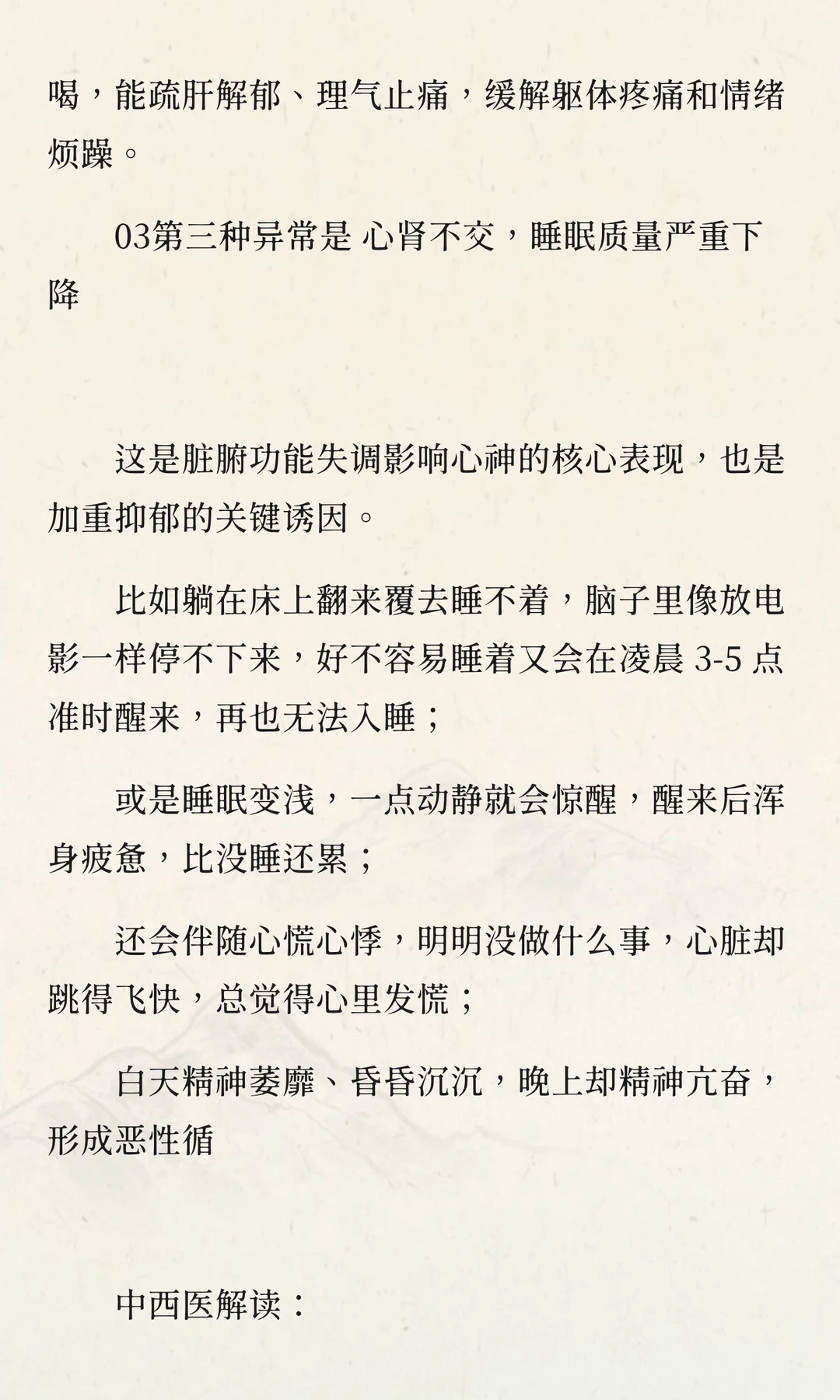 喝，能疏肝解郁、理气止痛，缓解躯体疼痛和情绪烦躁。

03第三种异常是 心肾不交，睡眠质量严重下降

这是脏腑功能失调影响心神的核心表现，也是加重抑郁的关键诱因。

比如躺在床上翻来覆去睡不着，脑子里像放电影一样停不下来，好不容易睡着又会在凌晨 3-5 点准时醒来，再也无法入睡；

或是睡眠变浅，一点动静就会惊醒，醒来后浑身疲惫，比没睡还累；

还会伴随心慌心悸，明明没做什么事，心脏却跳得飞快，总觉得心里发慌；

白天精神萎靡、昏昏沉沉，晚上却精神亢奋，形成恶性循

中西医解读：